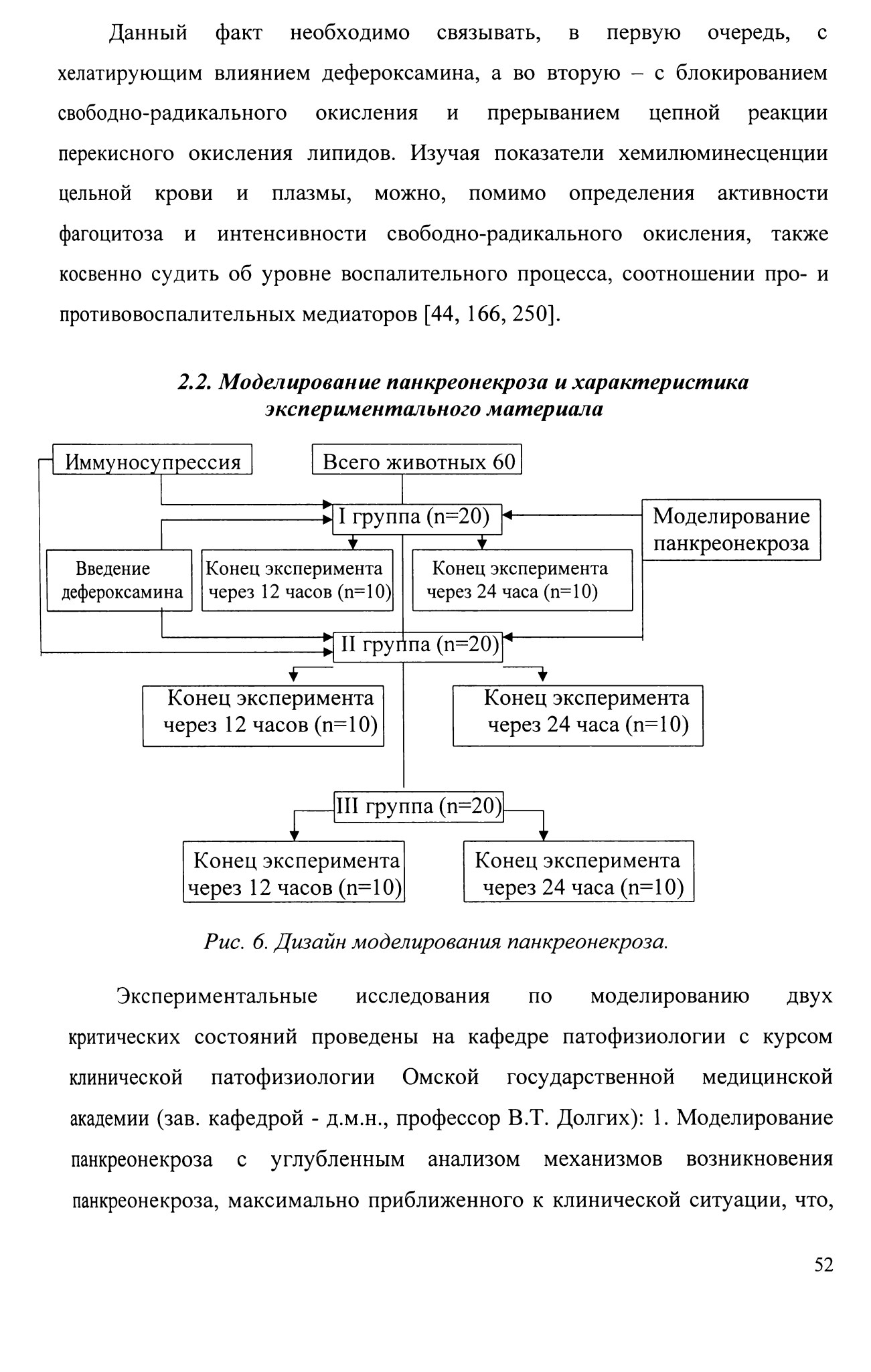 Данный факт необходимо связывать, в первую очередь, с хелатирующим влиянием дефероксамина, а во вторую – с блокированием свободно-радикального окисления и прерыванием цепной реакции перекисного окисления липидов. Изучая показатели хемилюминесценции цельной крови и плазмы, можно, помимо определения активности фагоцитоза и интенсивности свободно-радикального окисления, также косвенно судить об уровне воспалительного процесса, соотношении про- и противовоспалительных медиаторов [44, 166, 250].

2.2. Моделирование панкреонекроза и характеристика экспериментального материала

Иммуносупрессия

Всего животных 60

I группа (n=20)

Моделирование панкреонекроза

Введение дефероксамина

Конец эксперимента через 12 часов (n=10)

Конец эксперимента через 24 часа (n=10)

II группа (n=20)

Конец эксперимента через 12 часов (n=10)

Конец эксперимента через 24 часа (n=10)

III группа (n=20)

Конец эксперимента через 12 часов (n=10)

Конец эксперимента через 24 часа (n=10)

Рис. 6. Дизайн моделирования панкреонекроза.

Экспериментальные исследования по моделированию двух критических состояний проведены на кафедре патофизиологии с курсом клинической патофизиологии Омской государственной медицинской академии (зав. кафедрой - д.м.н., профессор В.Т. Долгих): 1. Моделирование панкреонекроза с углубленным анализом механизмов возникновения панкреонекроза, максимально приближенного к клинической ситуации, что,

52